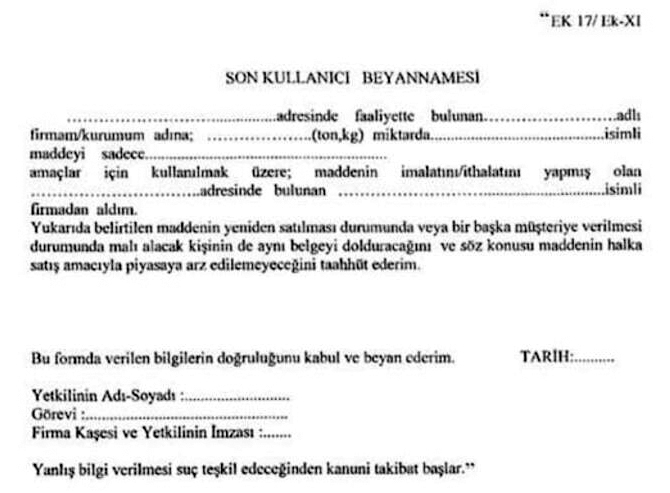 "EK 17/ Ek-XI

SON KULLANICI BEYANNAMESİ

____adresinde faaliyette bulunan____adlı firmam/kurumum adına; ____(ton,kg) miktarda____isimli maddeyi sadece____ amaçlar için kullanılmak üzere; maddenin imalatını/ithalatını yapmış olan ____adresinde bulunan ____isimli firmadan aldım.

Yukarıda belirtilen maddenin yeniden satılması durumunda veya bir başka müşteriye verilmesi durumunda malı alacak kişinin de aynı belgeyi dolduracağını ve söz konusu maddenin halka satış amacıyla piyasaya arz edilemeyeceğini taahhüt ederim.

Bu formda verilen bilgilerin doğruluğunu kabul ve beyan ederim. TARİH:____

Yetkilinin Adı-Soyadı :____
Görevi :____
Firma Kaşesi ve Yetkilinin İmzası :____

Yanlış bilgi verilmesi suç teşkil edeceğinden kanuni takibat başlar."